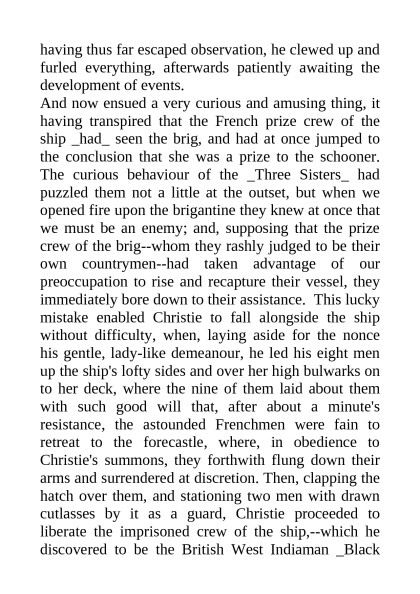 having thus far escaped observation, he clewed up and furled everything, afterwards patiently awaiting the development of events.
And now ensued a very curious and amusing thing, it having transpired that the French prize crew of the ship _had_ seen the brig, and had at once jumped to the conclusion that she was a prize to the schooner. The curious behaviour of the _Three Sisters_ had puzzled them not a little at the outset, but when we opened fire upon the brigantine they knew at once that we must be an enemy; and, supposing that the prize crew of the brig--whom they rashly judged to be their own countrymen--had taken advantage of our preoccupation to rise and recapture their vessel, they immediately bore down to their assistance. This lucky mistake enabled Christie to fall alongside the ship without difficulty, when, laying aside for the nonce his gentle, lady-like demeanour, he led his eight men up the ship's lofty sides and over her high bulwarks on to her deck, where the nine of them laid about them with such good will that, after about a minute's resistance, the astounded Frenchmen were fain to retreat to the forecastle, where, in obedience to Christie's summons, they forthwith flung down their arms and surrendered at discretion. Then, clapping the hatch over them, and stationing two men with drawn cutlasses by it as a guard, Christie proceeded to liberate the imprisoned crew of the ship,--which he discovered to be the British West Indiaman _Black